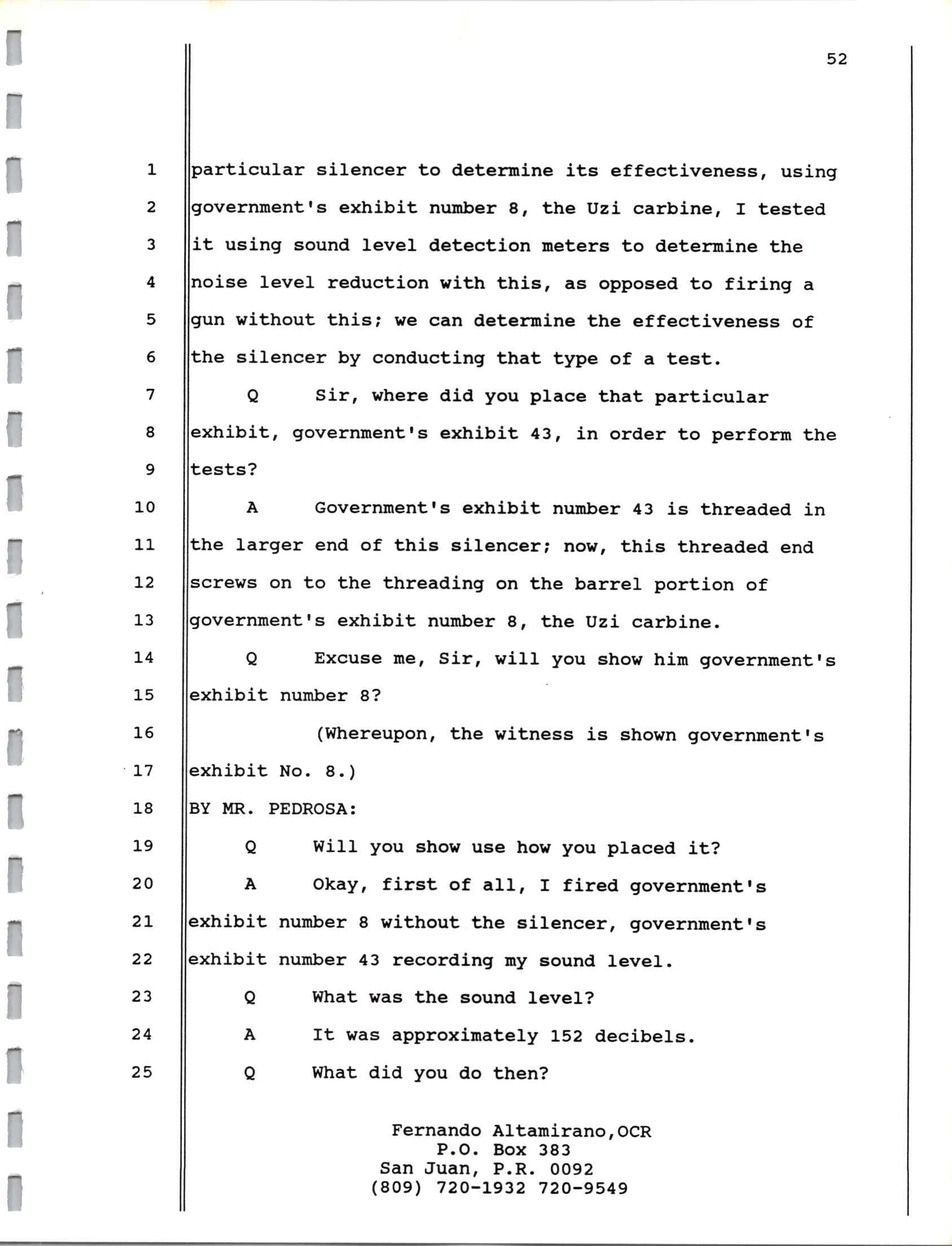 52

1 particular silencer to determine its effectiveness, using
2 government's exhibit number 8, the Uzi carbine, I tested
3 it using sound level detection meters to determine the
4 noise level reduction with this, as opposed to firing a
5 gun without this; we can determine the effectiveness of
6 the silencer by conducting that type of a test.
7 Q Sir, where did you place that particular
8 exhibit, government's exhibit 43, in order to perform the
9 tests?
10 A Government's exhibit number 43 is threaded in
11 the larger end of this silencer; now, this threaded end
12 screws on to the threading on the barrel portion of
13 government's exhibit number 8, the Uzi carbine.
14 Q Excuse me, Sir, will you show him government's
15 exhibit number 8?
16 (Whereupon, the witness is shown government's
17 exhibit No. 8.)
18 BY MR. PEDROSA:
19 Q Will you show use how you placed it?
20 A Okay, first of all, I fired government's
21 exhibit number 8 without the silencer, government's
22 exhibit number 43 recording my sound level.
23 Q What was the sound level?
24 A It was approximately 152 decibels.
25 Q What did you do then?

Fernando Altamirano,OCR
P.O. Box 383
San Juan, P.R. 0092
(809) 720-1932 720-9549